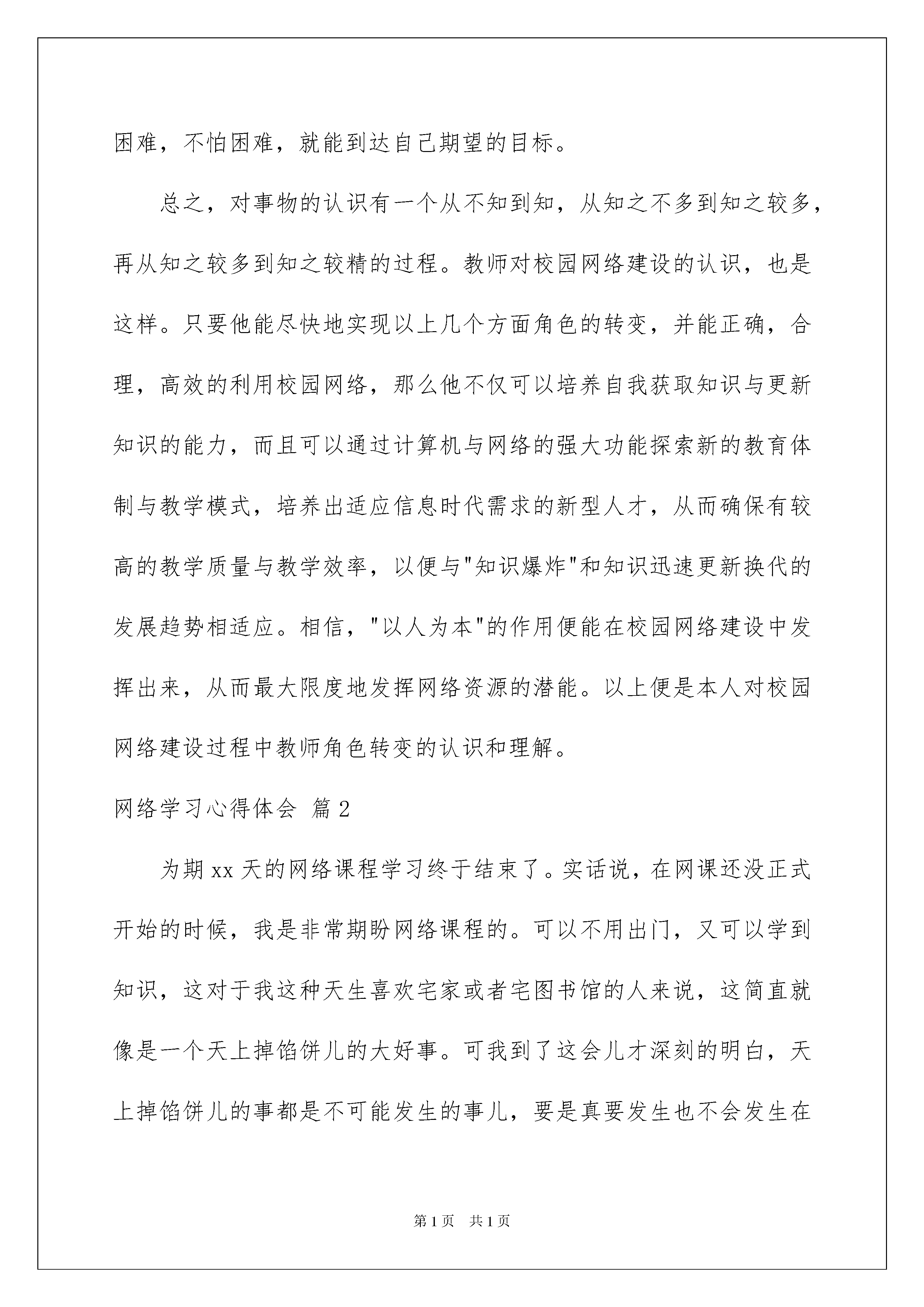 困难，不怕困难，就能到达自己期望的目标。

总之，对事物的认识有一个从不知到知，从知之不多到知之较多，再从知之较多到知之较精的过程。教师对校园网络建设的认识，也是这样。只要他能尽快地实现以上几个方面角色的转变，并能正确，合理，高效的利用校园网络，那么他不仅可以培养自我获取知识与更新知识的能力，而且可以通过计算机与网络的强大功能探索新的教育体制与教学模式，培养出适应信息时代需求的新型人才，从而确保有较高的教学质量与教学效率，以便与"知识爆炸"和知识迅速更新换代的发展趋势相适应。相信，"以人为本"的作用便能在校园网络建设中发挥出来，从而最大限度地发挥网络资源的潜能。以上便是本人对校园网络建设过程中教师角色转变的认识和理解。

网络学习心得体会 篇2

为期xx天的网络课程学习终于结束了。实话说，在网课还没正式开始的时候，我是非常期盼网络课程的。可以不用出门，又可以学到知识，这对于我这种天生喜欢宅家或者宅图书馆的人来说，这简直就像是一个天上掉馅饼儿的大好事。可我到了这会儿才深刻的明白，天上掉馅饼儿的事都是不可能发生的事儿，要是真要发生也不会发生在

第1页 共1页